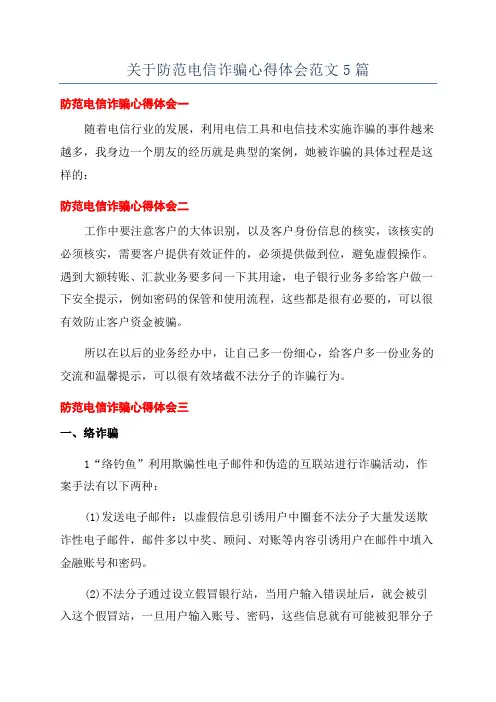 关于防范电信诈骗心得体会范文 5 篇

防范电信诈骗心得体会一

随着电信行业的发展，利用电信工具和电信技术实施诈骗的事件越来越多，我身边一个朋友的经历就是典型的案例，她被诈骗的具体过程是这样的：

防范电信诈骗心得体会二

工作中要注意客户的大体识别，以及客户身份信息的核实，该核实的必须核实，需要客户提供有效证件的，必须提供做到位，避免虚假操作。遇到大额转账、汇款业务要多问一下其用途，电子银行业务多给客户做一下安全提示，例如密码的保管和使用流程，这些都是很有必要的，可以很有效防止客户资金被骗。

所以在以后的业务经办中，让自己多一份细心，给客户多一份业务的交流和温馨提示，可以很有效堵截不法分子的诈骗行为。

防范电信诈骗心得体会三

一、络诈骗

1“络钓鱼”利用欺骗性电子邮件和伪造的互联站进行诈骗活动，作案手法有以下两种：

(1)发送电子邮件：以虚假信息引诱用户中圈套不法分子大量发送欺诈性电子邮件，邮件多以中奖、顾问、对账等内容引诱用户在邮件中填入金融账号和密码。

(2)不法分子通过设立假冒银行站，当用户输入错误址后，就会被引入这个假冒站，一旦用户输入账号、密码，这些信息就有可能被犯罪分子